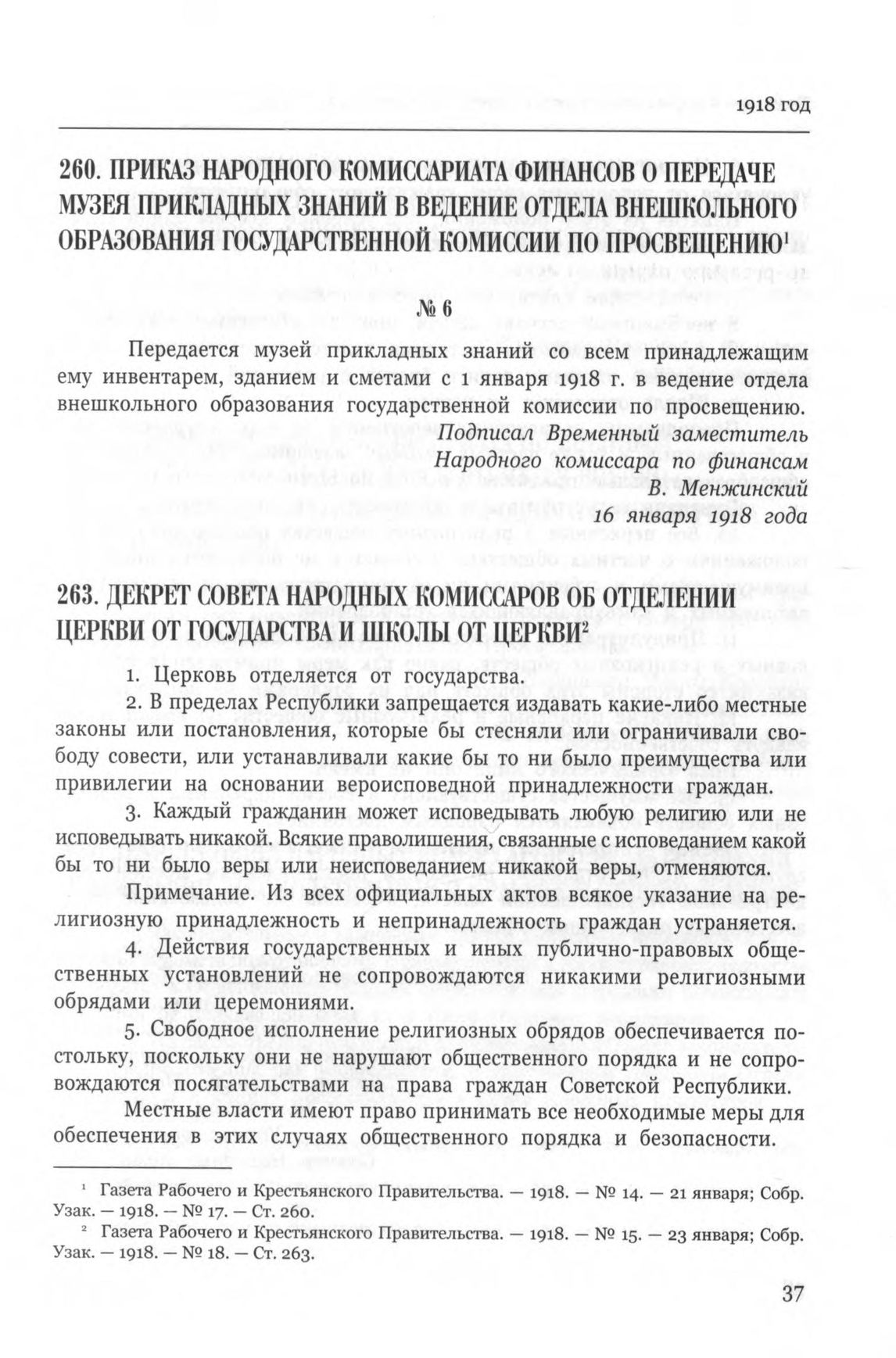 1918 год

260. ПРИКАЗ НАРОДНОГО КОМИССАРИАТА ФИНАНСОВ О ПЕРЕДАЧЕ МУЗЕЯ ПРИКЛАДНЫХ ЗНАНИЙ В ВЕДЕНИЕ ОТДЕЛА ВНЕШКОЛЬНОГО ОБРАЗОВАНИЯ ГОСУДАРСТВЕННОЙ КОМИССИИ ПО ПРОСВЕЩЕНИЮ$^1$

№ 6

Передается музей прикладных знаний со всем принадлежащим ему инвентарем, зданием и сметами с 1 января 1918 г. в ведение отдела внешкольного образования государственной комиссии по просвещению.

Подписал Временный заместитель Народного комиссара по финансам В. Менжинский
16 января 1918 года

263. ДЕКРЕТ СОВЕТА НАРОДНЫХ КОМИССАРОВ ОБ ОТДЕЛЕНИИ ЦЕРКВИ ОТ ГОСУДАРСТВА И ШКОЛЫ ОТ ЦЕРКВИ$^2$

1. Церковь отделяется от государства.

2. В пределах Республики запрещается издавать какие-либо местные законы или постановления, которые бы стесняли или ограничивали свободу совести, или устанавливали какие бы то ни было преимущества или привилегии на основании вероисповедной принадлежности граждан.

3. Каждый гражданин может исповедывать любую религию или не исповедывать никакой. Всякие праволишения, связанные с исповеданием какой бы то ни было веры или неисповеданием никакой веры, отменяются.

Примечание. Из всех официальных актов всякое указание на религиозную принадлежность и непринадлежность граждан устраняется.

4. Действия государственных и иных публично-правовых общественных установлений не сопровождаются никакими религиозными обрядами или церемониями.

5. Свободное исполнение религиозных обрядов обеспечивается постольку, поскольку они не нарушают общественного порядка и не сопровождаются посягательствами на права граждан Советской Республики.

Местные власти имеют право принимать все необходимые меры для обеспечения в этих случаях общественного порядка и безопасности.

$^1$ Газета Рабочего и Крестьянского Правительства. — 1918. — № 14. — 21 января; Собр. Узак. — 1918. — № 17. — Ст. 260.

$^2$ Газета Рабочего и Крестьянского Правительства. — 1918. — № 15. — 23 января; Собр. Узак. — 1918. — № 18. — Ст. 263.

37